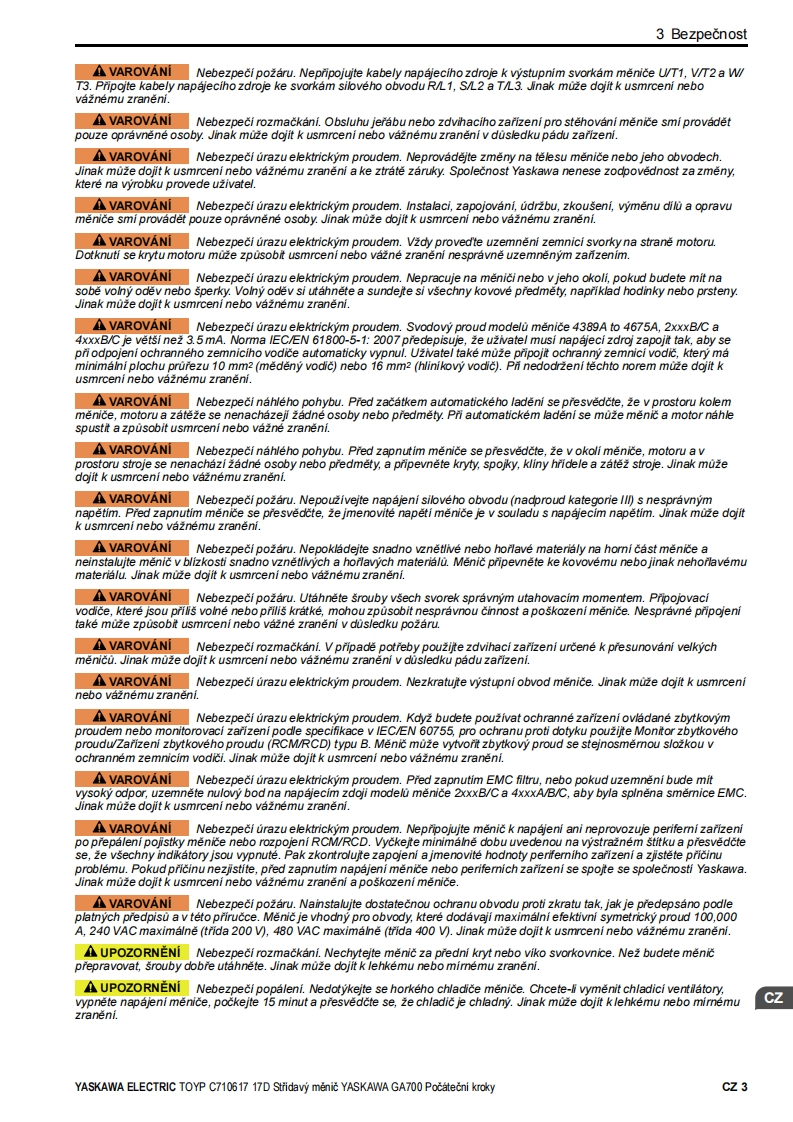 3 Bezpečnost

VAROVÁNÍ Nebezpečí požáru. Nepřipojujte kabely napájecího zdroje k výstupním svorkám měniče U/T1, V/T2 a W/T3. Připojte kabely napájecího zdroje ke svorkám silového obvodu R/L1, S/L2 a T/L3. Jinak může dojít k usmrcení nebo vážnému zranění.

VAROVÁNÍ Nebezpečí rozmačkání. Obsluhu jeřábu nebo zdvihacího zařízení pro stěhování měniče smí provádět pouze oprávněné osoby. Jinak může dojít k usmrcení nebo vážnému zranění v důsledku pádu zařízení.

VAROVÁNÍ Nebezpečí úrazu elektrickým proudem. Neprovádějte změny na tělesu měniče nebo jeho obvodech. Jinak může dojít k usmrcení nebo vážnému zranění a ke ztrátě záruky. Společnost Yaskawa nenese zodpovědnost za změny, které na výrobku provede uživatel.

VAROVÁNÍ Nebezpečí úrazu elektrickým proudem. Instalaci, zapojování, údržbu, zkoušení, výměnu dílů a opravu měniče smí provádět pouze oprávněné osoby. Jinak může dojít k usmrcení nebo vážnému zranění.

VAROVÁNÍ Nebezpečí úrazu elektrickým proudem. Vždy proveďte uzemnění zemnicí svorky na straně motoru. Dotknutí se krytu motoru může způsobit usmrcení nebo vážné zranění nesprávně uzemněným zařízením.

VAROVÁNÍ Nebezpečí úrazu elektrickým proudem. Nepracuje na měniči nebo v jeho okolí, pokud budete mít na sobě volný oděv nebo šperky. Volný oděv si utáhněte a sundejte si všechny kovové předměty, například hodinky nebo prsteny. Jinak může dojít k usmrcení nebo vážnému zranění.

VAROVÁNÍ Nebezpečí úrazu elektrickým proudem. Svodový proud modelů měniče 4389A to 4675A, 2xxxB/C a 4xxxB/C je větší než 3.5 mA. Norma IEC/EN 61800-5-1: 2007 předepisuje, že uživatel musí napájecí zdroj zapojit tak, aby se při odpojení ochranného zemnicího vodiče automaticky vypnul. Uživatel také může připojit ochranný zemnicí vodič, který má minimální plochu průřezu 10 mm² (měděný vodič) nebo 16 mm² (hliníkový vodič). Při nedodržení těchto norem může dojít k usmrcení nebo vážnému zranění.

VAROVÁNÍ Nebezpečí náhlého pohybu. Před začátkem automatického ladění se přesvědčte, že v prostoru kolem měniče, motoru a zátěže se nenacházejí žádné osoby nebo předměty. Při automatickém ladění se může měnič a motor náhle spustit a způsobit usmrcení nebo vážné zranění.

VAROVÁNÍ Nebezpečí náhlého pohybu. Před zapnutím měniče se přesvědčte, že v okolí měniče, motoru a v prostoru stroje se nenachází žádné osoby nebo předměty, a připevněte kryty, spojky, klíny hřídele a zátěž stroje. Jinak může dojít k usmrcení nebo vážnému zranění.

VAROVÁNÍ Nebezpečí požáru. Nepoužívejte napájení silového obvodu (nadproud kategorie III) s nesprávným napětím. Před zapnutím měniče se přesvědčte, že jmenovité napětí měniče je v souladu s napájecím napětím. Jinak může dojít k usmrcení nebo vážnému zranění.

VAROVÁNÍ Nebezpečí požáru. Nepokládejte snadno vznětlivé nebo hořlavé materiály na horní část měniče a neinstalujte měnič v blízkosti snadno vznětlivých a hořlavých materiálů. Měnič připevněte ke kovovému nebo jinak nehořlavému materiálu. Jinak může dojít k usmrcení nebo vážnému zranění.

VAROVÁNÍ Nebezpečí požáru. Utáhněte šrouby všech svorek správným utahovacím momentem. Připojovací vodiče, které jsou příliš volné nebo příliš krátké, mohou způsobit nesprávnou činnost a poškození měniče. Nesprávné připojení také může způsobit usmrcení nebo vážné zranění v důsledku požáru.

VAROVÁNÍ Nebezpečí rozmačkání. V případě potřeby použijte zdvihací zařízení určené k přesunování velkých měničů. Jinak může dojít k usmrcení nebo vážnému zranění v důsledku pádu zařízení.

VAROVÁNÍ Nebezpečí úrazu elektrickým proudem. Nezkratujte výstupní obvod měniče. Jinak může dojít k usmrcení nebo vážnému zranění.

VAROVÁNÍ Nebezpečí úrazu elektrickým proudem. Když budete používat ochranné zařízení ovládané zbytkovým proudem nebo monitorovací zařízení podle specifikace v IEC/EN 60755, pro ochranu proti dotyku použijte Monitor zbytkového proudu/Zařízení zbytkového proudu (RCM/RCD) typu B. Měnič může vytvořit zbytkový proud se stejnosměrnou složkou v ochranném zemnicím vodiči. Jinak může dojít k usmrcení nebo vážnému zranění.

VAROVÁNÍ Nebezpečí úrazu elektrickým proudem. Před zapnutím EMC filtru, nebo pokud uzemnění bude mít vysoký odpor, uzemněte nulový bod na napájecím zdroji modelů měniče 2xxxB/C a 4xxxA/B/C, aby byla splněna směrnice EMC. Jinak může dojít k usmrcení nebo vážnému zranění.

VAROVÁNÍ Nebezpečí úrazu elektrickým proudem. Nepřipojujte měnič k napájení ani neprovozuje periferní zařízení po přepálení pojistky měniče nebo rozpojení RCM/RCD. Vyčkejte minimálně dobu uvedenou na výstražném štítku a přesvědčte se, že všechny indikátory jsou vypnuté. Pak zkontrolujte zapojení a jmenovité hodnoty periferního zařízení a zjistěte příčinu problému. Pokud příčinu nezjistíte, před zapnutím napájení měniče nebo periferních zařízení se spojte se společností Yaskawa. Jinak může dojít k usmrcení nebo vážnému zranění a poškození měniče.

VAROVÁNÍ Nebezpečí požáru. Nainstalujte dostatečnou ochranu obvodu proti zkratu tak, jak je předepsáno podle platných předpisů a v této příručce. Měnič je vhodný pro obvody, které dodávají maximální efektivní symetrický proud 100,000 A, 240 VAC maximálně (třída 200 V), 480 VAC maximálně (třída 400 V). Jinak může dojít k usmrcení nebo vážnému zranění.

UPOZORNĚNÍ Nebezpečí rozmačkání. Nechytejte měnič za přední kryt nebo víko svorkovnice. Než budete měnič přepravovat, šrouby dobře utáhněte. Jinak může dojít k lehkému nebo mírnému zranění.

UPOZORNĚNÍ Nebezpečí popálení. Nedotýkejte se horkého chladiče měniče. Chcete-li vyměnit chladicí ventilátory, vypněte napájení měniče, počkejte 15 minut a přesvědčte se, že chladič je chladný. Jinak může dojít k lehkému nebo mírnému zranění.

CZ

YASKAWA ELECTRIC TOYP C710617 17D Střídavý měnič YASKAWA GA700 Počáteční kroky CZ 3